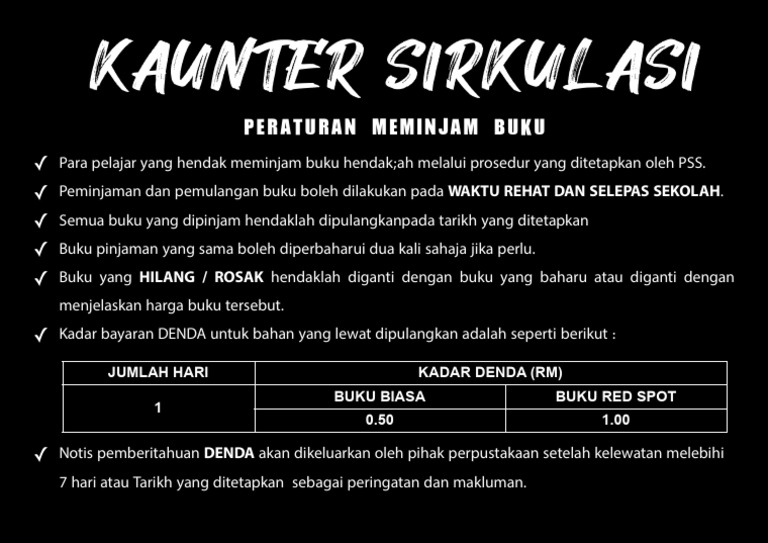 KAUNTER SIRKULASI

PERATURAN MEMINJAM BUKU

✓ Para pelajar yang hendak meminjam buku hendak;ah melalui prosedur yang ditetapkan oleh PSS.

✓ Peminjaman dan pemulangan buku boleh dilakukan pada WAKTU REHAT DAN SELEPAS SEKOLAH.

✓ Semua buku yang dipinjam hendaklah dipulangkanpada tarikh yang ditetapkan

✓ Buku pinjaman yang sama boleh diperbaharui dua kali sahaja jika perlu.

✓ Buku yang HILANG / ROSAK hendaklah diganti dengan buku yang baharu atau diganti dengan menjelaskan harga buku tersebut.

✓ Kadar bayaran DENDA untuk bahan yang lewat dipulangkan adalah seperti berikut :

| JUMLAH HARI | KADAR DENDA (RM) | |
|---|---|---|
| 1 | BUKU BIASA | BUKU RED SPOT |
| | 0.50 | 1.00 |

✓ Notis pemberitahuan DENDA akan dikeluarkan oleh pihak perpustakaan setelah kelewatan melebihi 7 hari atau Tarikh yang ditetapkan sebagai peringatan dan makluman.